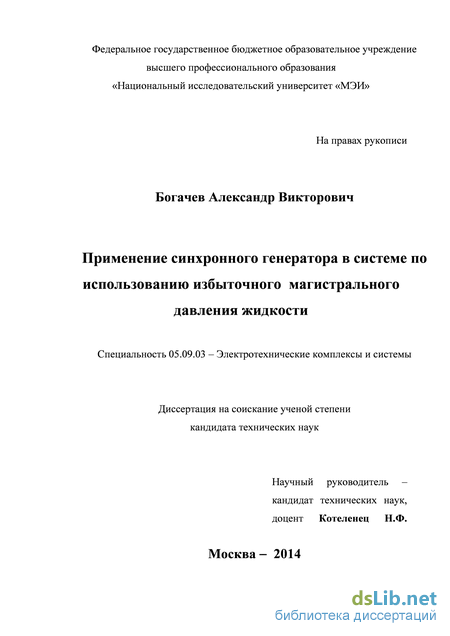 Федеральное государственное бюджетное образовательное учреждение высшего профессионального образования «Национальный исследовательский университет «МЭИ»

На правах рукописи

Богачев Александр Викторович

Применение синхронного генератора в системе по использованию избыточного магистрального давления жидкости

Специальность 05.09.03 – Электротехнические комплексы и системы

Диссертация на соискание ученой степени кандидата технических наук

Научный руководитель – кандидат технических наук, доцент Котеленец Н.Ф.

Москва – 2014

dsLib.net
библиотека диссертаций